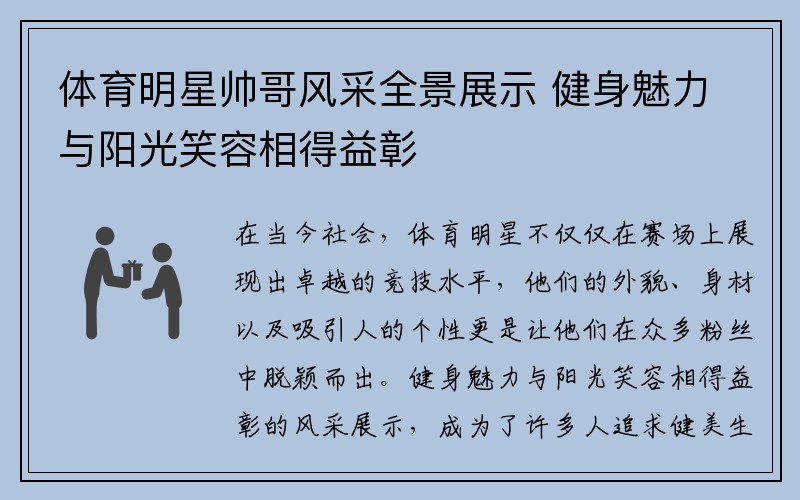 体育明星帅哥风采全景展示 健身魅力与阳光笑容相得益彰

在当今社会，体育明星不仅仅在赛场上展现出卓越的竞技水平，他们的外貌、身材以及吸引人的个性更是让他们在众多粉丝中脱颖而出。健身魅力与阳光笑容相得益彰的风采展示，成为了许多人追求健美生